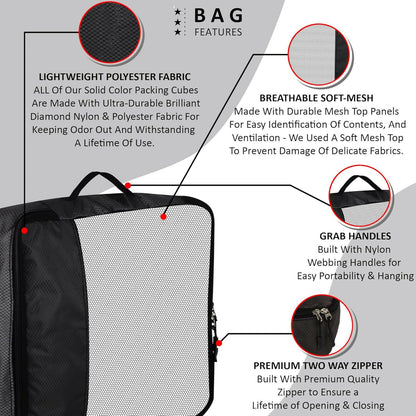 BAG
FEATURES

LIGHTWEIGHT POLYESTER FABRIC
ALL Of Our Solid Color Packing Cubes Are Made With Ultra-Durable Brilliant Diamond Nylon & Polyester Fabric For Keeping Odor Out And Withstanding A Lifetime Of Use.

BREATHABLE SOFT-MESH
Made With Durable Mesh Top Panels For Easy Identification Of Contents, And Ventilation - We Used A Soft Mesh Top To Prevent Damage Of Delicate Fabrics.

GRAB HANDLES
Built With Nylon Webbing Handles for Easy Portability & Hanging

PREMIUM TWO WAY ZIPPER
Built With Premium Quality Zipper to Ensure a Lifetime of Opening & Closing